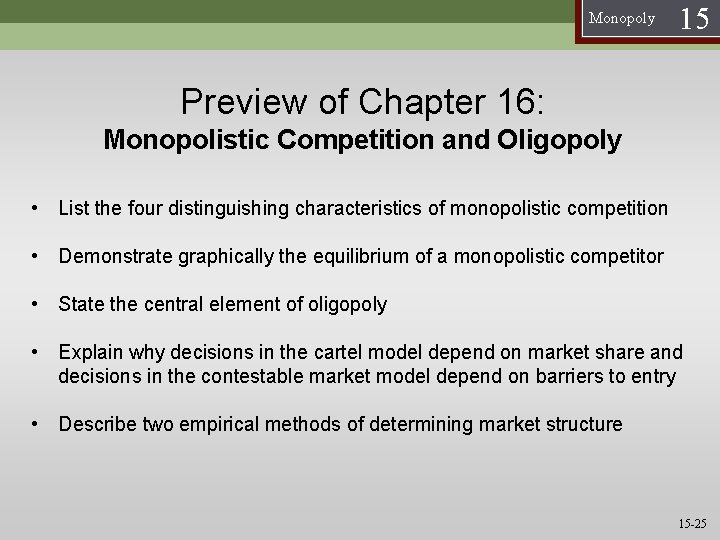 Monopoly 15

Preview of Chapter 16:
Monopolistic Competition and Oligopoly

• List the four distinguishing characteristics of monopolistic competition

• Demonstrate graphically the equilibrium of a monopolistic competitor

• State the central element of oligopoly

• Explain why decisions in the cartel model depend on market share and decisions in the contestable market model depend on barriers to entry

• Describe two empirical methods of determining market structure

15-25